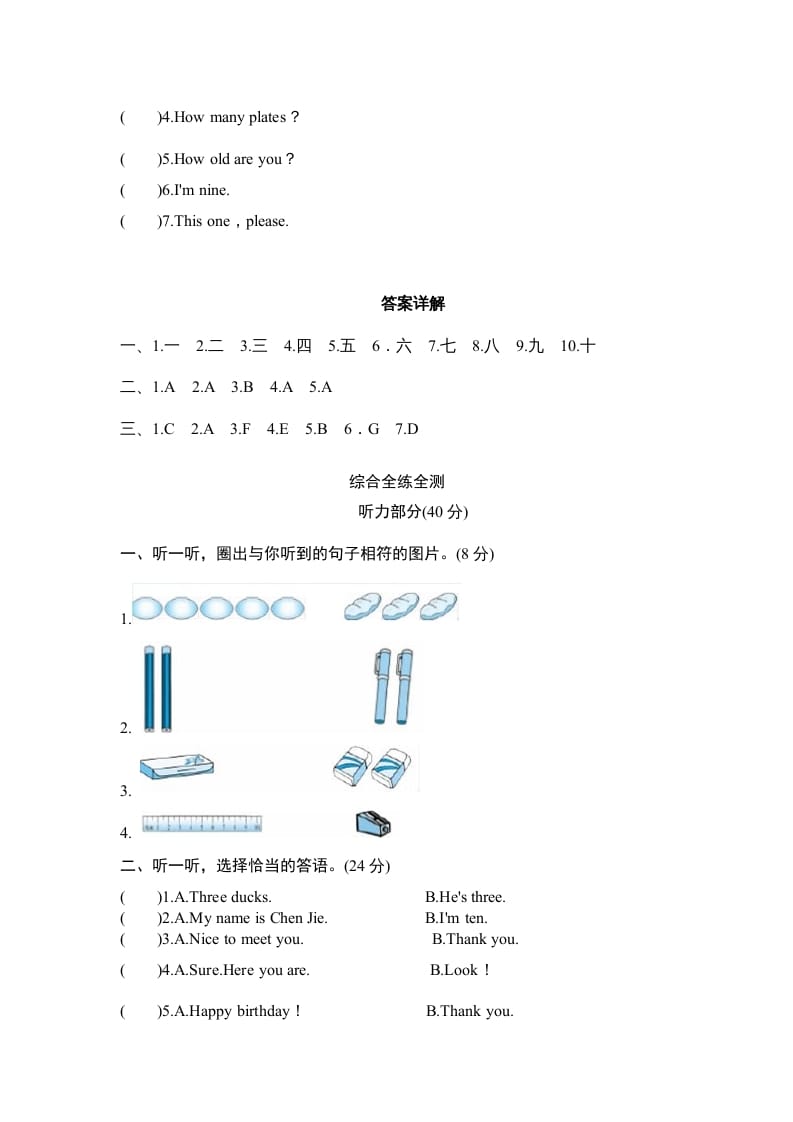 (　　)4.How many plates？

(　　)5.How old are you？

(　　)6.I'm nine.

(　　)7.This one，please.

答案详解

一、1.一　2.二　3.三　4.四　5.五　6．六　7.七　8.八　9.九　10.十

二、1.A　2.A　3.B　4.A　5.A

三、1.C　2.A　3.F　4.E　5.B　6．G　7.D

综合全练全测

听力部分(40 分)

一、听一听，圈出与你听到的句子相符的图片。(8 分)

1.

2.

3.

4.

二、听一听，选择恰当的答语。(24 分)

(　　)1.A.Three ducks.　　　B.He's three.

(　　)2.A.My name is Chen Jie.　　　B.I'm ten.

(　　)3.A.Nice to meet you.　　　B.Thank you.

(　　)4.A.Sure.Here you are.　　　B.Look！

(　　)5.A.Happy birthday！　　　B.Thank you.